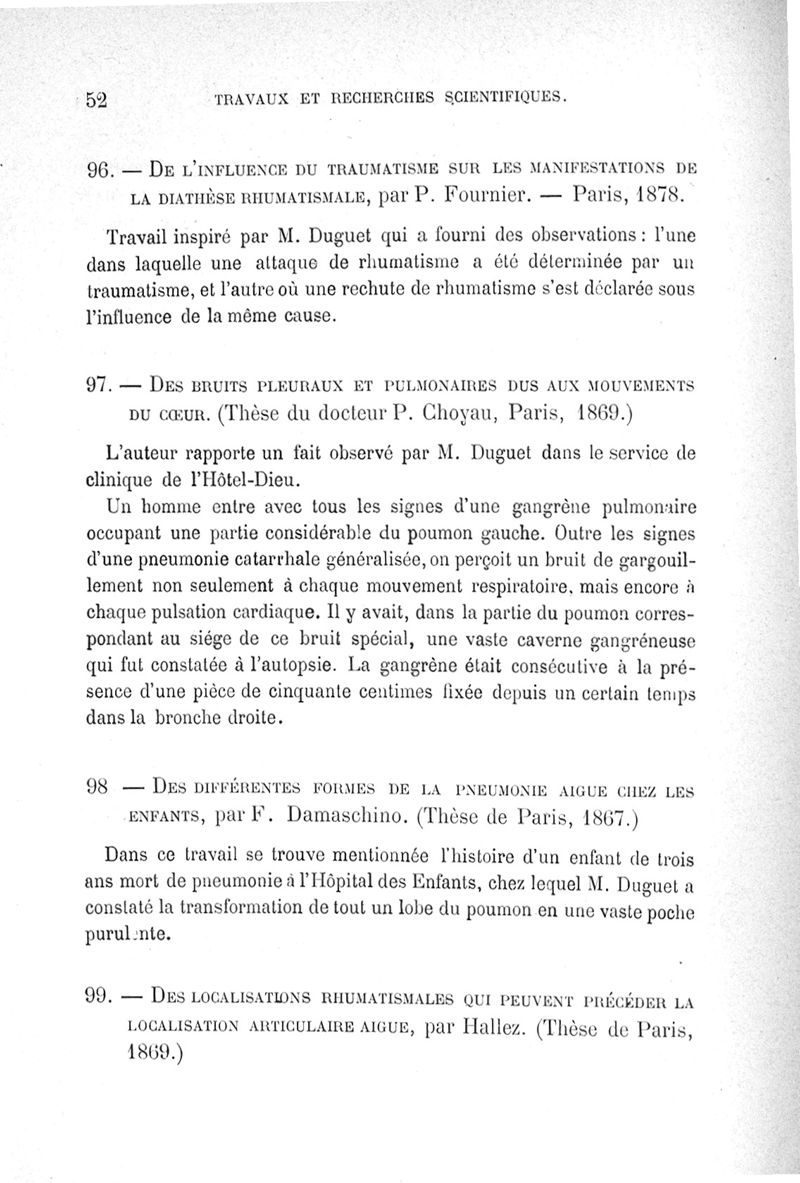 52 TRAVAUX ET RECHERCHES SCIENTIFIQUES.

96. — De l'influence du traumatisme sur les manifestations de la diathèse rhumatismale, par P. Fournier. — Paris, 1878.

Travail inspiré par M. Duguet qui a fourni des observations : l'une dans laquelle une attaque de rhumatisme a été déterminée par un traumatisme, et l'autre où une rechute de rhumatisme s'est déclarée sous l'influence de la même cause.

97. — Des bruits pleuraux et pulmonaires dus aux mouvements du cœur. (Thèse du docteur P. Choyau, Paris, 1869.)

L'auteur rapporte un fait observé par M. Duguet dans le service de clinique de l'Hôtel-Dieu.

Un homme entre avec tous les signes d'une gangrène pulmonaire occupant une partie considérable du poumon gauche. Outre les signes d'une pneumonie catarrhale généralisée, on perçoit un bruit de gargouillement non seulement à chaque mouvement respiratoire, mais encore à chaque pulsation cardiaque. Il y avait, dans la partie du poumon correspondant au siége de ce bruit spécial, une vaste caverne gangréneuse qui fut constatée à l'autopsie. La gangrène était consécutive à la présence d'une pièce de cinquante centimes fixée depuis un certain temps dans la bronche droite.

98 — Des différentes formes de la pneumonie aigue chez les enfants, par F. Damaschino. (Thèse de Paris, 1867.)

Dans ce travail se trouve mentionnée l'histoire d'un enfant de trois ans mort de pneumonie à l'Hôpital des Enfants, chez lequel M. Duguet a constaté la transformation de tout un lobe du poumon en une vaste poche purulente.

99. — Des localisations rhumatismales qui peuvent précéder la localisation articulaire aigue, par Hallez. (Thèse de Paris, 1869.)